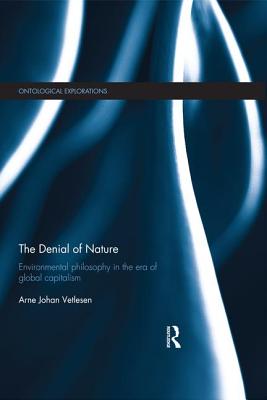 ONTOLOGICAL EXPLORATIONS

The Denial of Nature

Environmental philosophy in the era of global capitalism

Arne Johan Vetlesen

R
Routledge